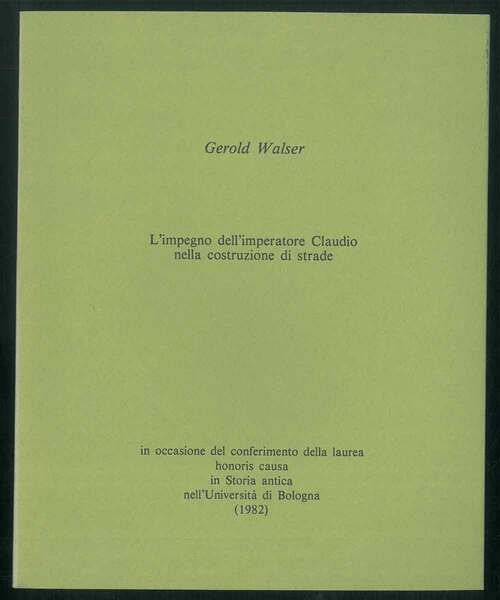 Gerold Walser

L'impegno dell'imperatore Claudio
nella costruzione di strade

in occasione del conferimento della laurea
honoris causa
in Storia antica
nell'Università di Bologna
(1982)